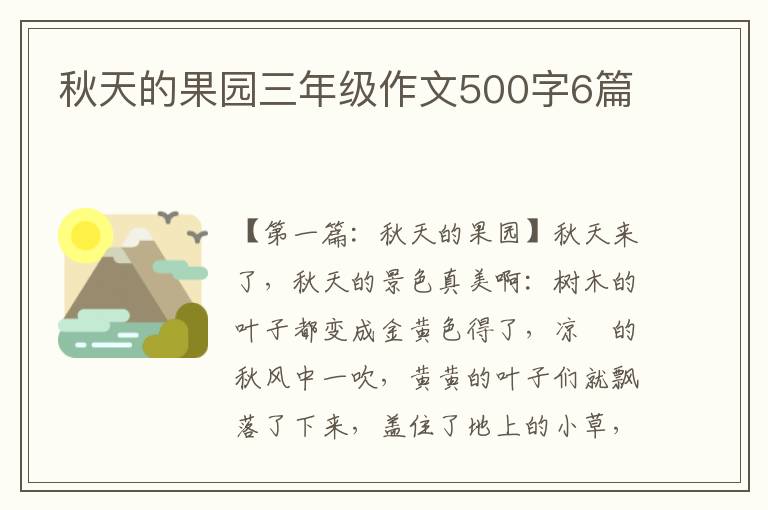 秋天的果园三年级作文500字6篇

【第一篇：秋天的果园】秋天来了，秋天的景色真美啊：树木的叶子都变成金黄色得了，凉　的秋风中一吹，黄黄的叶子们就飘落了下来，盖住了地上的小草，